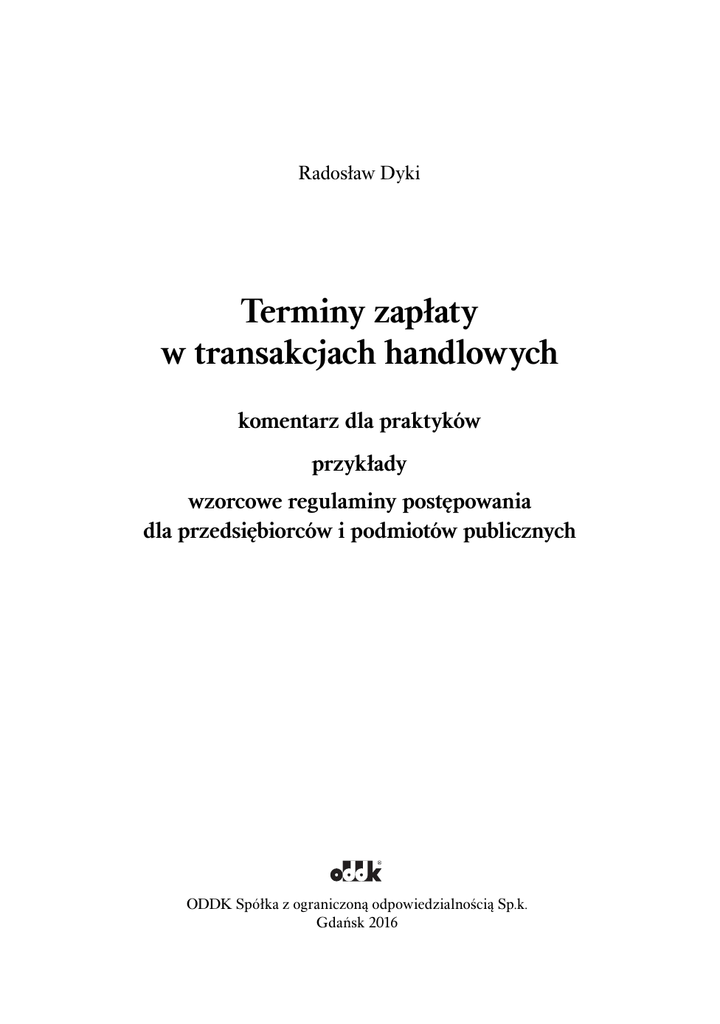 Radosław Dyki

Terminy zapłaty
w transakcjach handlowych

komentarz dla praktyków

przykłady

wzorcowe regulaminy postępowania
dla przedsiębiorców i podmiotów publicznych

oddk

ODDK Spółka z ograniczoną odpowiedzialnością Sp.k.
Gdańsk 2016